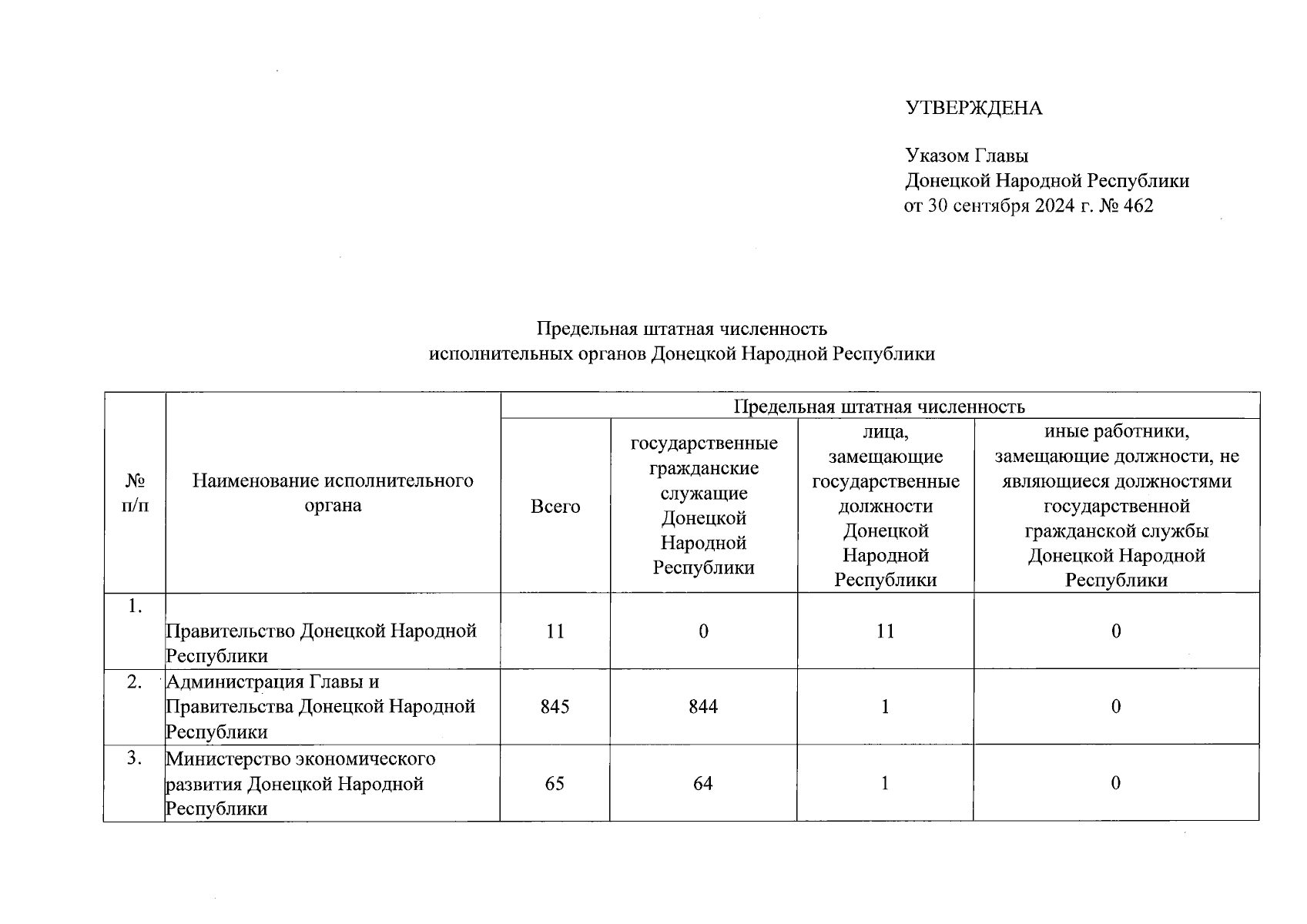 УТВЕРЖДЕНА

Указом Главы
Донецкой Народной Республики
от 30 сентября 2024 г. № 462

Предельная штатная численность
исполнительных органов Донецкой Народной Республики

| № п/п | Наименование исполнительного органа | Предельная штатная численность | | | |
|---|---|---|---|---|---|
| | | Всего | государственные гражданские служащие Донецкой Народной Республики | лица, замещающие государственные должности Донецкой Народной Республики | иные работники, замещающие должности, не являющиеся должностями государственной гражданской службы Донецкой Народной Республики |
| 1. | Правительство Донецкой Народной Республики | 11 | 0 | 11 | 0 |
| 2. | Администрация Главы и Правительства Донецкой Народной Республики | 845 | 844 | 1 | 0 |
| 3. | Министерство экономического развития Донецкой Народной Республики | 65 | 64 | 1 | 0 |